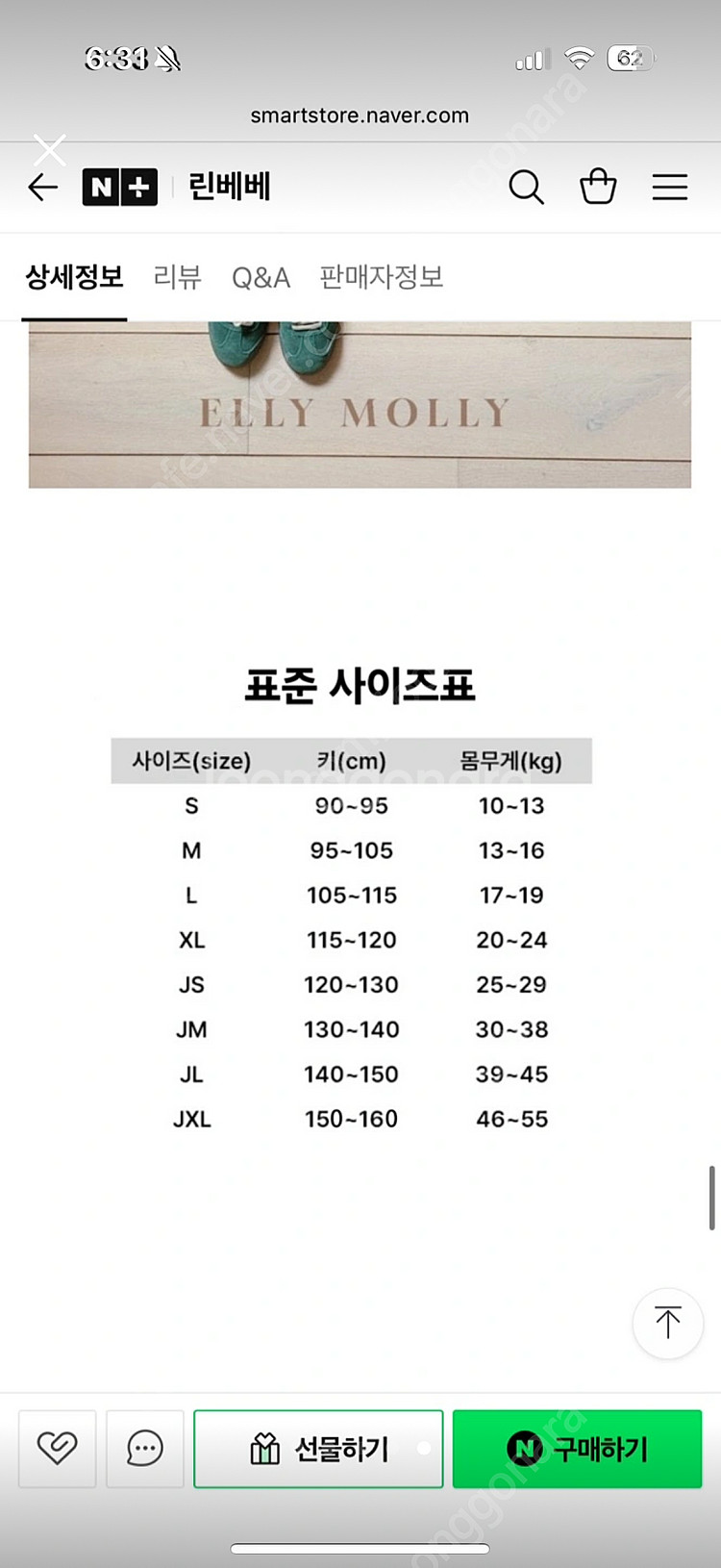 6:33

62

smartstore.naver.com

N+ 린베베

상세정보 리뷰 Q&A 판매자정보

ELLY MOLLY

표준 사이즈표

| 사이즈(size) | 키(cm) | 몸무게(kg) |
|---|---|---|
| S | 90~95 | 10~13 |
| M | 95~105 | 13~16 |
| L | 105~115 | 17~19 |
| XL | 115~120 | 20~24 |
| JS | 120~130 | 25~29 |
| JM | 130~140 | 30~38 |
| JL | 140~150 | 39~45 |
| JXL | 150~160 | 46~55 |

선물하기

N 구매하기